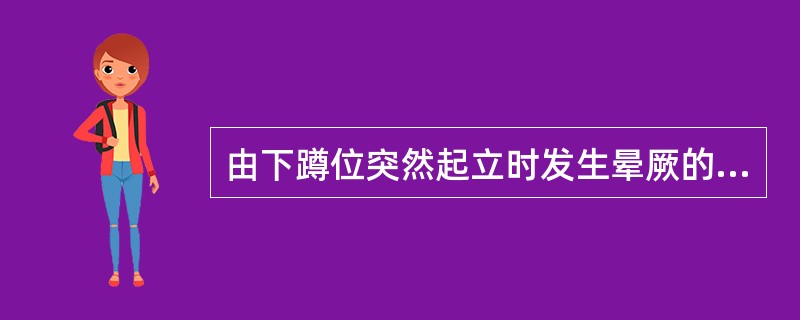 由下蹲位突然起立时发生晕厥的...